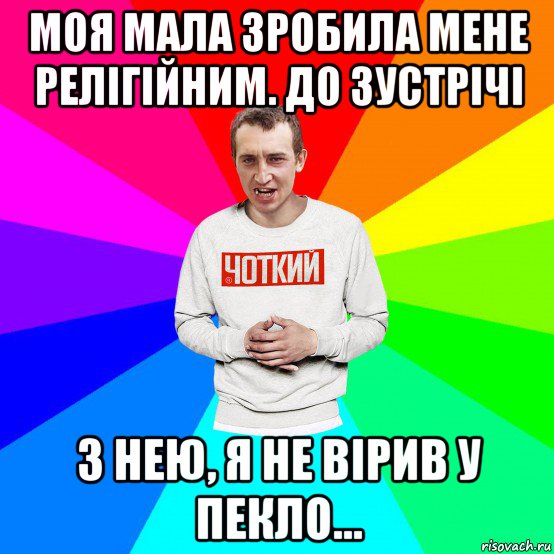 МОЯ МАЛА ЗРОБИЛА МЕНЕ РЕЛІГІЙНИМ. ДО ЗУСТРІЧІ

ЧОТКИЙ

З НЕЮ, Я НЕ ВІРИВ У ПЕКЛО...

risovach.ru